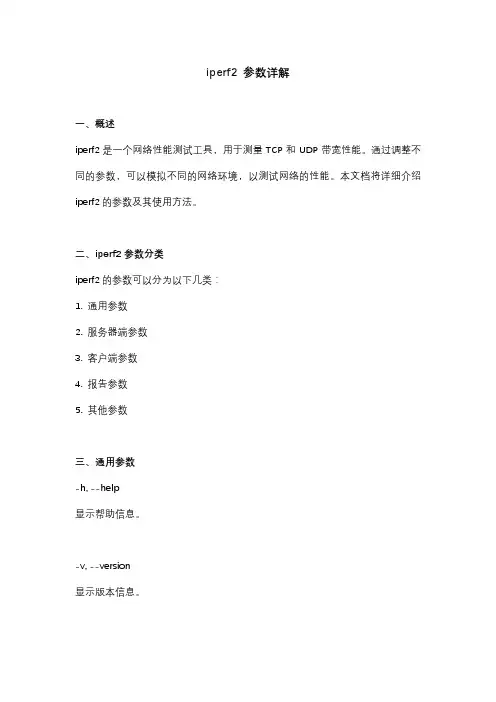 iperf2 参数详解

一、概述

iperf2 是一个网络性能测试工具，用于测量 TCP 和 UDP 带宽性能。通过调整不同的参数，可以模拟不同的网络环境，以测试网络的性能。本文档将详细介绍 iperf2 的参数及其使用方法。

二、iperf2 参数分类

iperf2 的参数可以分为以下几类：

1. 通用参数

2. 服务器端参数

3. 客户端参数

4. 报告参数

5. 其他参数

三、通用参数

-h, --help

显示帮助信息。

-v, --version

显示版本信息。